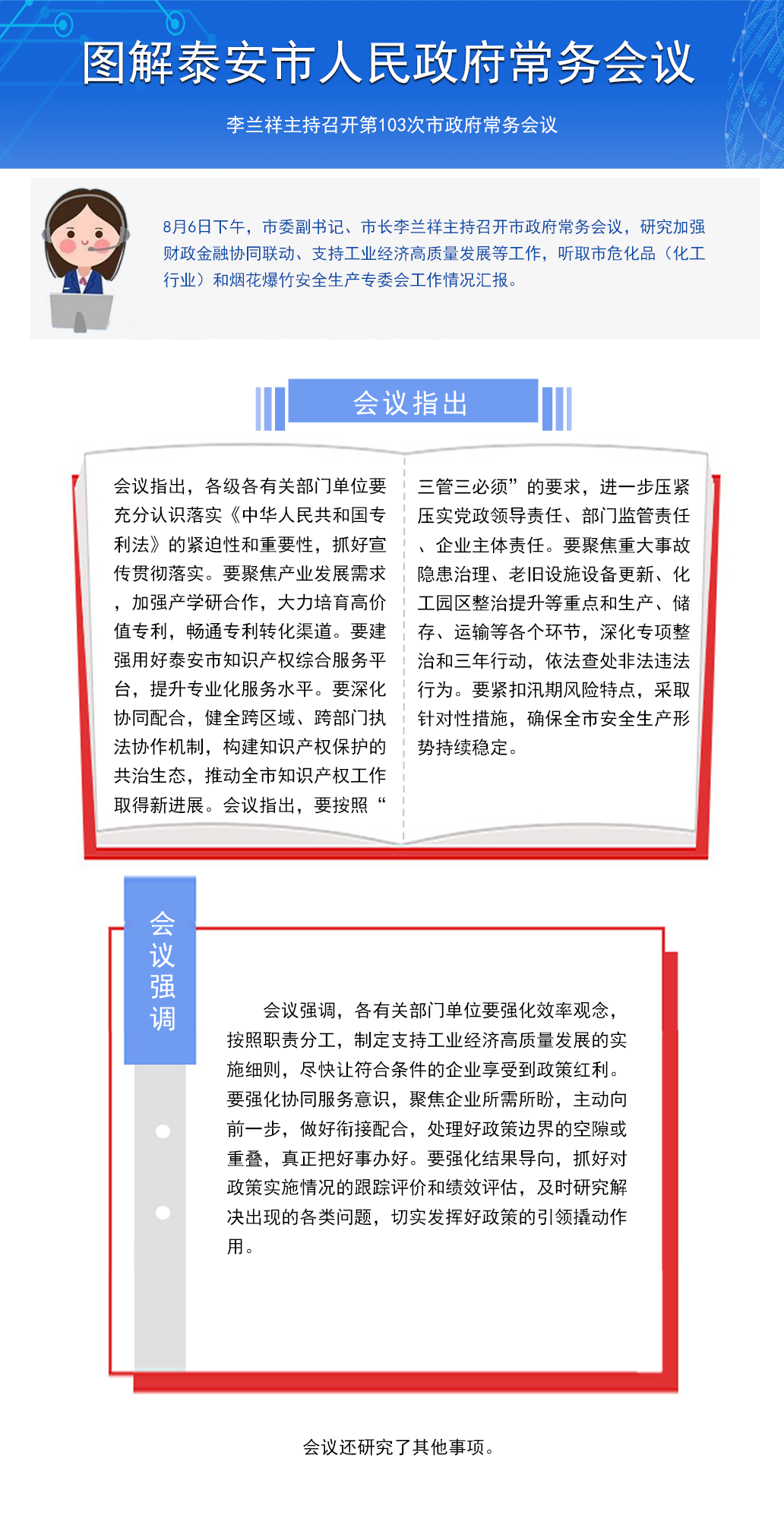 图解泰安市人民政府常务会议

李兰祥主持召开第103次市政府常务会议

8月6日下午，市委副书记、市长李兰祥主持召开市政府常务会议，研究加强财政金融协同联动、支持工业经济高质量发展等工作，听取市危化品（化工行业）和烟花爆竹安全生产专委会工作情况汇报。

会议指出

会议指出，各级各有关部门单位要充分认识落实《中华人民共和国专利法》的紧迫性和重要性，抓好宣传贯彻落实。要聚焦产业发展需求，加强产学研合作，大力培育高价值专利，畅通专利转化渠道。要建强用好泰安市知识产权综合服务平台，提升专业化服务水平。要深化协同配合，健全跨区域、跨部门执法协作机制，构建知识产权保护的共治生态，推动全市知识产权工作取得新进展。会议指出，要按照“三管三必须”的要求，进一步压紧压实党政领导责任、部门监管责任、企业主体责任。要聚焦重大事故隐患治理、老旧设施设备更新、化工园区整治提升等重点和生产、储存、运输等各个环节，深化专项整治和三年行动，依法查处非法违法行为。要紧扣汛期风险特点，采取针对性措施，确保全市安全生产形势持续稳定。

会议强调

会议强调，各有关部门单位要强化效率观念，按照职责分工，制定支持工业经济高质量发展的实施细则，尽快让符合条件的企业享受到政策红利。要强化协同服务意识，聚焦企业所需所盼，主动向前一步，做好衔接配合，处理好政策边界的空隙或重叠，真正把好事办好。要强化结果导向，抓好对政策实施情况的跟踪评价和绩效评估，及时研究解决出现的各类问题，切实发挥好政策的引领撬动作用。

会议还研究了其他事项。